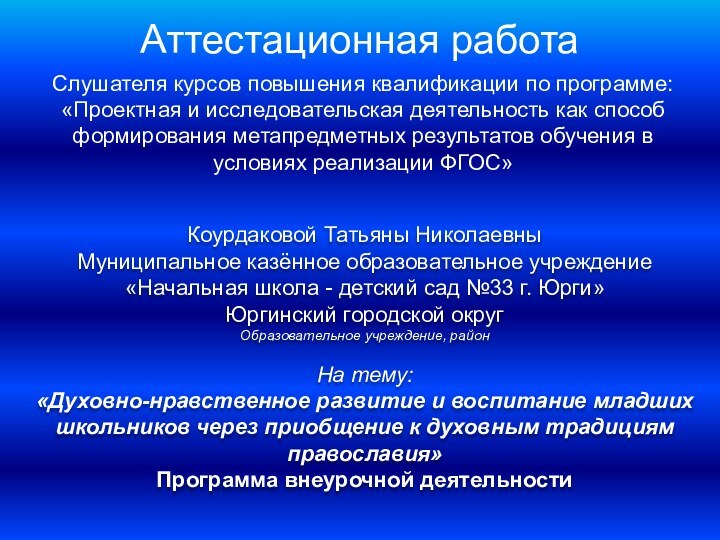 Аттестационная работа

Слушателя курсов повышения квалификации по программе: «Проектная и исследовательская деятельность как способ формирования метапредметных результатов обучения в условиях реализации ФГОС»

Коурдаковой Татьяны Николаевны
Муниципальное казённое образовательное учреждение
«Начальная школа - детский сад №33 г. Юрги»
Юргинский городской округ
Образовательное учреждение, район

На тему:
«Духовно-нравственное развитие и воспитание младших школьников через приобщение к духовным традициям православия»
Программа внеурочной деятельности